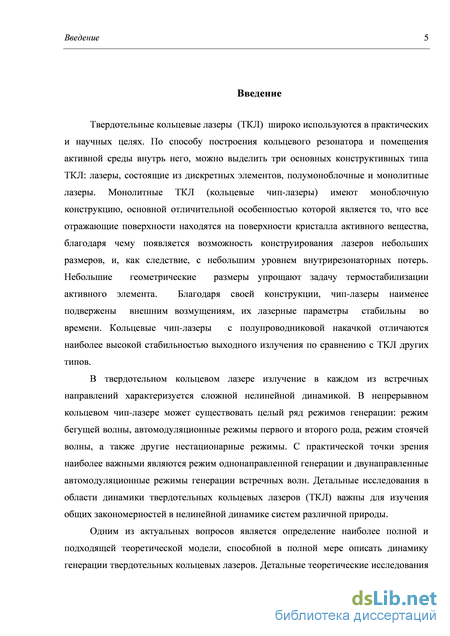 Введение 5

Введение

Твердотельные кольцевые лазеры (ТКЛ) широко используются в практических и научных целях. По способу построения кольцевого резонатора и помещения активной среды внутрь него, можно выделить три основных конструктивных типа ТКЛ: лазеры, состоящие из дискретных элементов, полумоноблочные и монолитные лазеры. Монолитные ТКЛ (кольцевые чип-лазеры) имеют моноблочную конструкцию, основной отличительной особенностью которой является то, что все отражающие поверхности находятся на поверхности кристалла активного вещества, благодаря чему появляется возможность конструирования лазеров небольших размеров, и, как следствие, с небольшим уровнем внутрирезонаторных потерь. Небольшие геометрические размеры упрощают задачу термостабилизации активного элемента. Благодаря своей конструкции, чип-лазеры наименее подвержены внешним возмущениям, их лазерные параметры стабильны во времени. Кольцевые чип-лазеры с полупроводниковой накачкой отличаются наиболее высокой стабильностью выходного излучения по сравнению с ТКЛ других типов.

В твердотельном кольцевом лазере излучение в каждом из встречных направлений характеризуется сложной нелинейной динамикой. В непрерывном кольцевом чип-лазере может существовать целый ряд режимов генерации: режим бегущей волны, автомодуляционные режимы первого и второго рода, режим стоячей волны, а также другие нестационарные режимы. С практической точки зрения наиболее важными являются режим однонаправленной генерации и двунаправленные автомодуляционные режимы генерации встречных волн. Детальные исследования в области динамики твердотельных кольцевых лазеров (ТКЛ) важны для изучения общих закономерностей в нелинейной динамике систем различной природы.

Одним из актуальных вопросов является определение наиболее полной и подходящей теоретической модели, способной в полной мере описать динамику генерации твердотельных кольцевых лазеров. Детальные теоретические исследования

dsLib.net
библиотека диссертаций